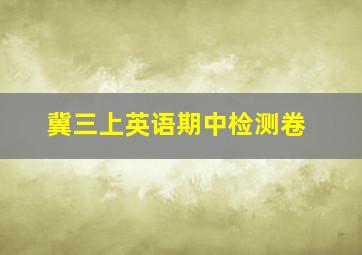 冀三上英语期中检测卷